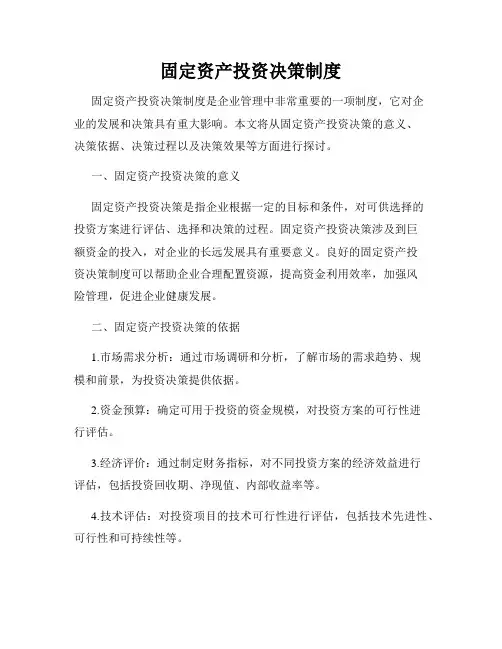 固定资产投资决策制度

固定资产投资决策制度是企业管理中非常重要的一项制度，它对企业的发展和决策具有重大影响。本文将从固定资产投资决策的意义、决策依据、决策过程以及决策效果等方面进行探讨。

一、固定资产投资决策的意义

固定资产投资决策是指企业根据一定的目标和条件，对可供选择的投资方案进行评估、选择和决策的过程。固定资产投资决策涉及到巨额资金的投入，对企业的长远发展具有重要意义。良好的固定资产投资决策制度可以帮助企业合理配置资源，提高资金利用效率，加强风险管理，促进企业健康发展。

二、固定资产投资决策的依据

1.市场需求分析：通过市场调研和分析，了解市场的需求趋势、规模和前景，为投资决策提供依据。

2.资金预算：确定可用于投资的资金规模，对投资方案的可行性进行评估。

3.经济评价：通过制定财务指标，对不同投资方案的经济效益进行评估，包括投资回收期、净现值、内部收益率等。

4.技术评估：对投资项目的技术可行性进行评估，包括技术先进性、可行性和可持续性等。